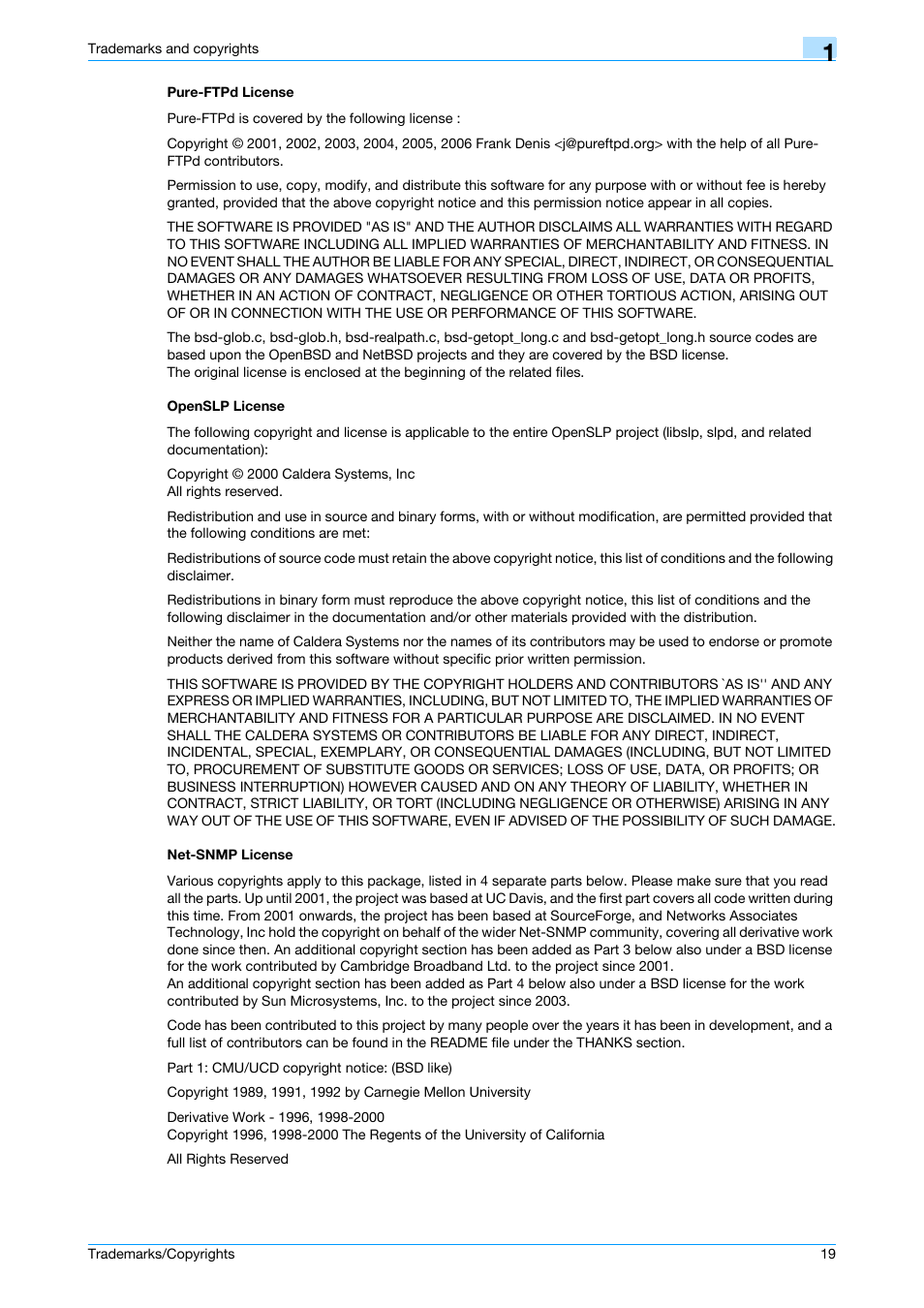 Trademarks and copyrights

1

Pure-FTPd License

Pure-FTPd is covered by the following license :

Copyright © 2001, 2002, 2003, 2004, 2005, 2006 Frank Denis <j@pureftpd.org> with the help of all Pure-FTPd contributors.

Permission to use, copy, modify, and distribute this software for any purpose with or without fee is hereby granted, provided that the above copyright notice and this permission notice appear in all copies.

THE SOFTWARE IS PROVIDED "AS IS" AND THE AUTHOR DISCLAIMS ALL WARRANTIES WITH REGARD TO THIS SOFTWARE INCLUDING ALL IMPLIED WARRANTIES OF MERCHANTABILITY AND FITNESS. IN NO EVENT SHALL THE AUTHOR BE LIABLE FOR ANY SPECIAL, DIRECT, INDIRECT, OR CONSEQUENTIAL DAMAGES OR ANY DAMAGES WHATSOEVER RESULTING FROM LOSS OF USE, DATA OR PROFITS, WHETHER IN AN ACTION OF CONTRACT, NEGLIGENCE OR OTHER TORTIOUS ACTION, ARISING OUT OF OR IN CONNECTION WITH THE USE OR PERFORMANCE OF THIS SOFTWARE.

The bsd-glob.c, bsd-glob.h, bsd-realpath.c, bsd-getopt_long.c and bsd-getopt_long.h source codes are based upon the OpenBSD and NetBSD projects and they are covered by the BSD license.
The original license is enclosed at the beginning of the related files.

OpenSLP License

The following copyright and license is applicable to the entire OpenSLP project (libslp, slpd, and related documentation):

Copyright © 2000 Caldera Systems, Inc
All rights reserved.

Redistribution and use in source and binary forms, with or without modification, are permitted provided that the following conditions are met:

Redistributions of source code must retain the above copyright notice, this list of conditions and the following disclaimer.

Redistributions in binary form must reproduce the above copyright notice, this list of conditions and the following disclaimer in the documentation and/or other materials provided with the distribution.

Neither the name of Caldera Systems nor the names of its contributors may be used to endorse or promote products derived from this software without specific prior written permission.

THIS SOFTWARE IS PROVIDED BY THE COPYRIGHT HOLDERS AND CONTRIBUTORS `AS IS'' AND ANY EXPRESS OR IMPLIED WARRANTIES, INCLUDING, BUT NOT LIMITED TO, THE IMPLIED WARRANTIES OF MERCHANTABILITY AND FITNESS FOR A PARTICULAR PURPOSE ARE DISCLAIMED. IN NO EVENT SHALL THE CALDERA SYSTEMS OR CONTRIBUTORS BE LIABLE FOR ANY DIRECT, INDIRECT, INCIDENTAL, SPECIAL, EXEMPLARY, OR CONSEQUENTIAL DAMAGES (INCLUDING, BUT NOT LIMITED TO, PROCUREMENT OF SUBSTITUTE GOODS OR SERVICES; LOSS OF USE, DATA, OR PROFITS; OR BUSINESS INTERRUPTION) HOWEVER CAUSED AND ON ANY THEORY OF LIABILITY, WHETHER IN CONTRACT, STRICT LIABILITY, OR TORT (INCLUDING NEGLIGENCE OR OTHERWISE) ARISING IN ANY WAY OUT OF THE USE OF THIS SOFTWARE, EVEN IF ADVISED OF THE POSSIBILITY OF SUCH DAMAGE.

Net-SNMP License

Various copyrights apply to this package, listed in 4 separate parts below. Please make sure that you read all the parts. Up until 2001, the project was based at UC Davis, and the first part covers all code written during this time. From 2001 onwards, the project has been based at SourceForge, and Networks Associates Technology, Inc hold the copyright on behalf of the wider Net-SNMP community, covering all derivative work done since then. An additional copyright section has been added as Part 3 below also under a BSD license for the work contributed by Cambridge Broadband Ltd. to the project since 2001.
An additional copyright section has been added as Part 4 below also under a BSD license for the work contributed by Sun Microsystems, Inc. to the project since 2003.

Code has been contributed to this project by many people over the years it has been in development, and a full list of contributors can be found in the README file under the THANKS section.

Part 1: CMU/UCD copyright notice: (BSD like)

Copyright 1989, 1991, 1992 by Carnegie Mellon University

Derivative Work - 1996, 1998-2000
Copyright 1996, 1998-2000 The Regents of the University of California

All Rights Reserved

Trademarks/Copyrights

19